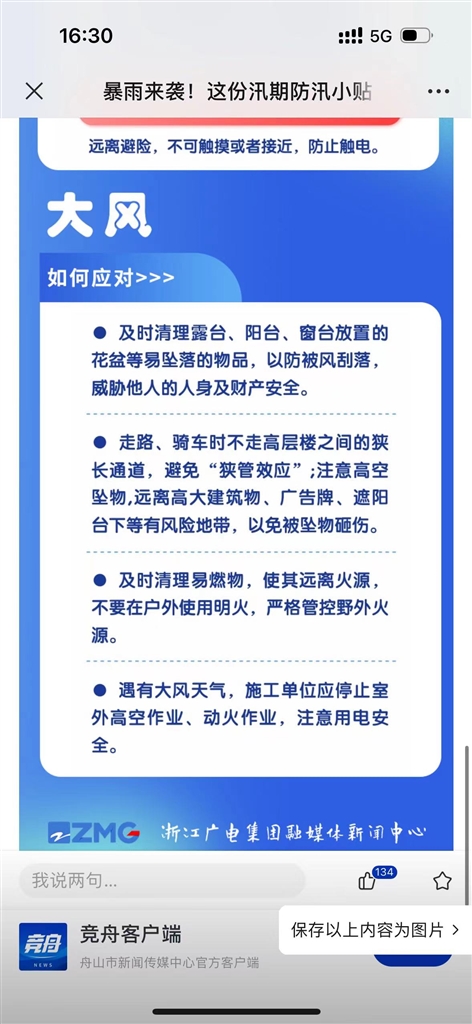 16:30 5G

暴雨来袭！这份汛期防汛小贴

远离避险，不可触摸或者接近，防止触电。

大风

如何应对>>>

● 及时清理露台、阳台、窗台放置的花盆等易坠落的物品，以防被风刮落，威胁他人的人身及财产安全。

● 走路、骑车时不走高层楼之间的狭长通道，避免“狭管效应”；注意高空坠物，远离高大建筑物、广告牌、遮阳台下等有风险地带，以免被坠物砸伤。

● 及时清理易燃物，使其远离火源，不要在户外使用明火，严格管控野外火源。

● 遇有大风天气，施工单位应停止室外高空作业、动火作业，注意用电安全。

ZMG 浙江广电集团融媒体新闻中心

我说两句...

134

竞舟 NEWS

竞舟客户端

舟山市新闻传媒中心官方客户端

保存以上内容为图片 >